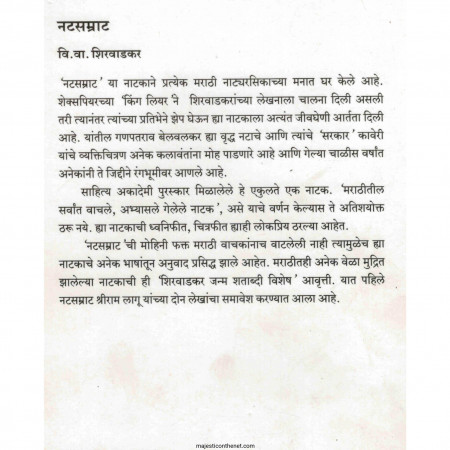 नटसम्राट

वि.वा. शिरवाडकर

'नटसम्राट' या नाटकाने प्रत्येक मराठी नाट्यरसिकाच्या मनात घर केले आहे. शेक्सपियरच्या 'किंग लियर'ने शिरवाडकरांच्या लेखनाला चालना दिली असली तरी त्यानंतर त्यांच्या प्रतिभेने झेप घेऊन ह्या नाटकाला अत्यंत जीवघेणी आर्तता दिली आहे. यांतील गणपतराव बेलवलकर ह्या वृद्ध नटाचे आणि त्यांचे 'सरकार' कावेरी यांचे व्यक्तिचित्रण अनेक कलावंतांना मोह पाडणारे आहे आणि गेल्या चाळीस वर्षांत अनेकांनी ते जिद्दीने रंगभूमीवर आणले आहे.

साहित्य अकादेमी पुरस्कार मिळालेले हे एकुलते एक नाटक. 'मराठीतील सर्वांत वाचले, अभ्यासले गेलेले नाटक', असे याचे वर्णन केल्यास ते अतिशयोक्त ठरू नये. ह्या नाटकाची ध्वनिफीत, चित्रफीत ह्याही लोकप्रिय ठरल्या आहेत.

'नटसम्राट'ची मोहिनी फक्त मराठी वाचकांनाच वाटलेली नाही त्यामुळेच ह्या नाटकाचे अनेक भाषांतून अनुवाद प्रसिद्ध झाले आहेत. मराठीतही अनेक वेळा मुद्रित झालेल्या नाटकाची ही 'शिरवाडकर जन्म शताब्दी विशेष' आवृत्ती. यात पहिले नटसम्राट श्रीराम लागू यांच्या दोन लेखांचा समावेश करण्यात आला आहे.

majesticonthenet.com